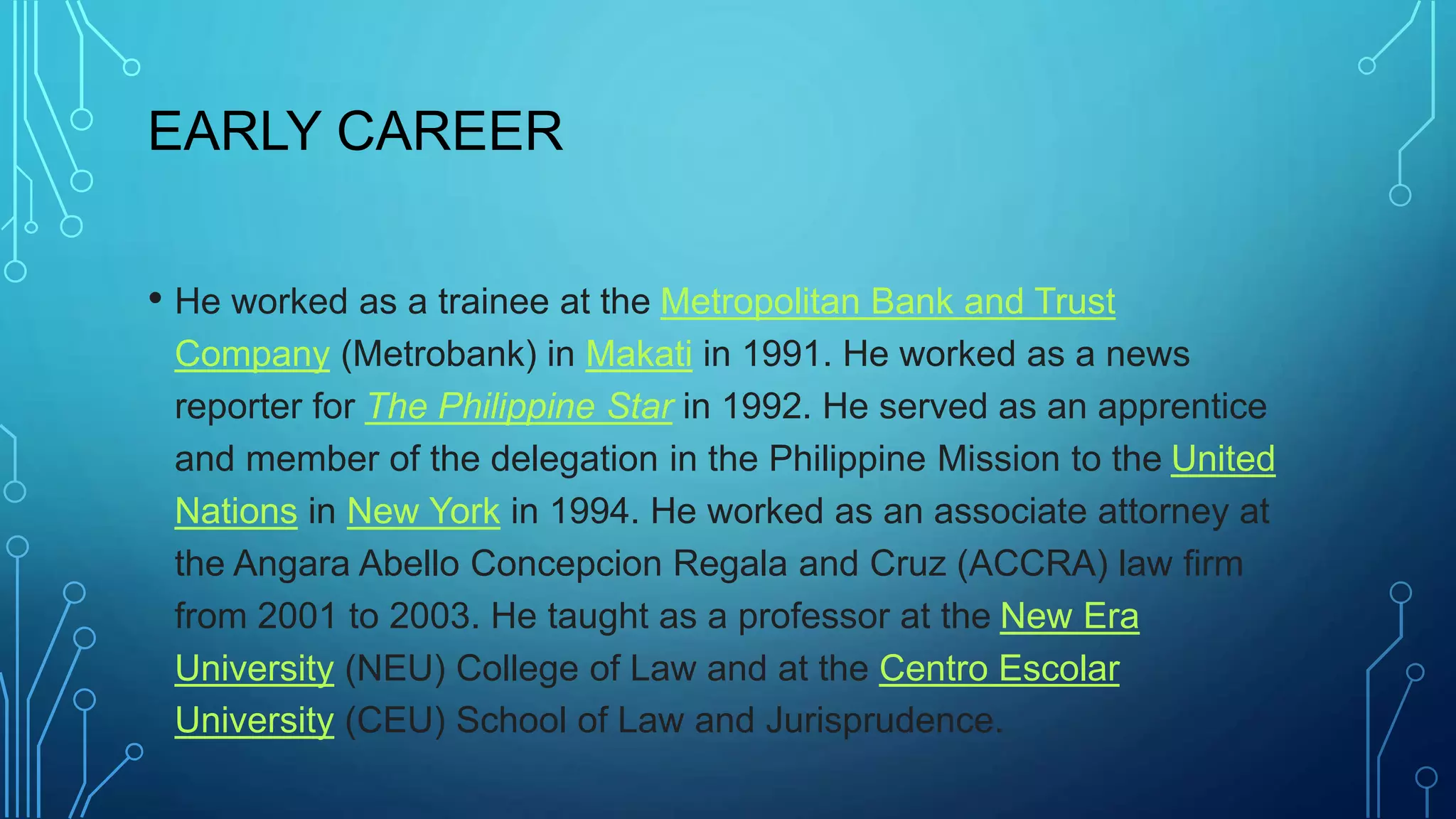 EARLY CAREER

• He worked as a trainee at the Metropolitan Bank and Trust Company (Metrobank) in Makati in 1991. He worked as a news reporter for The Philippine Star in 1992. He served as an apprentice and member of the delegation in the Philippine Mission to the United Nations in New York in 1994. He worked as an associate attorney at the Angara Abello Concepcion Regala and Cruz (ACCRA) law firm from 2001 to 2003. He taught as a professor at the New Era University (NEU) College of Law and at the Centro Escolar University (CEU) School of Law and Jurisprudence.